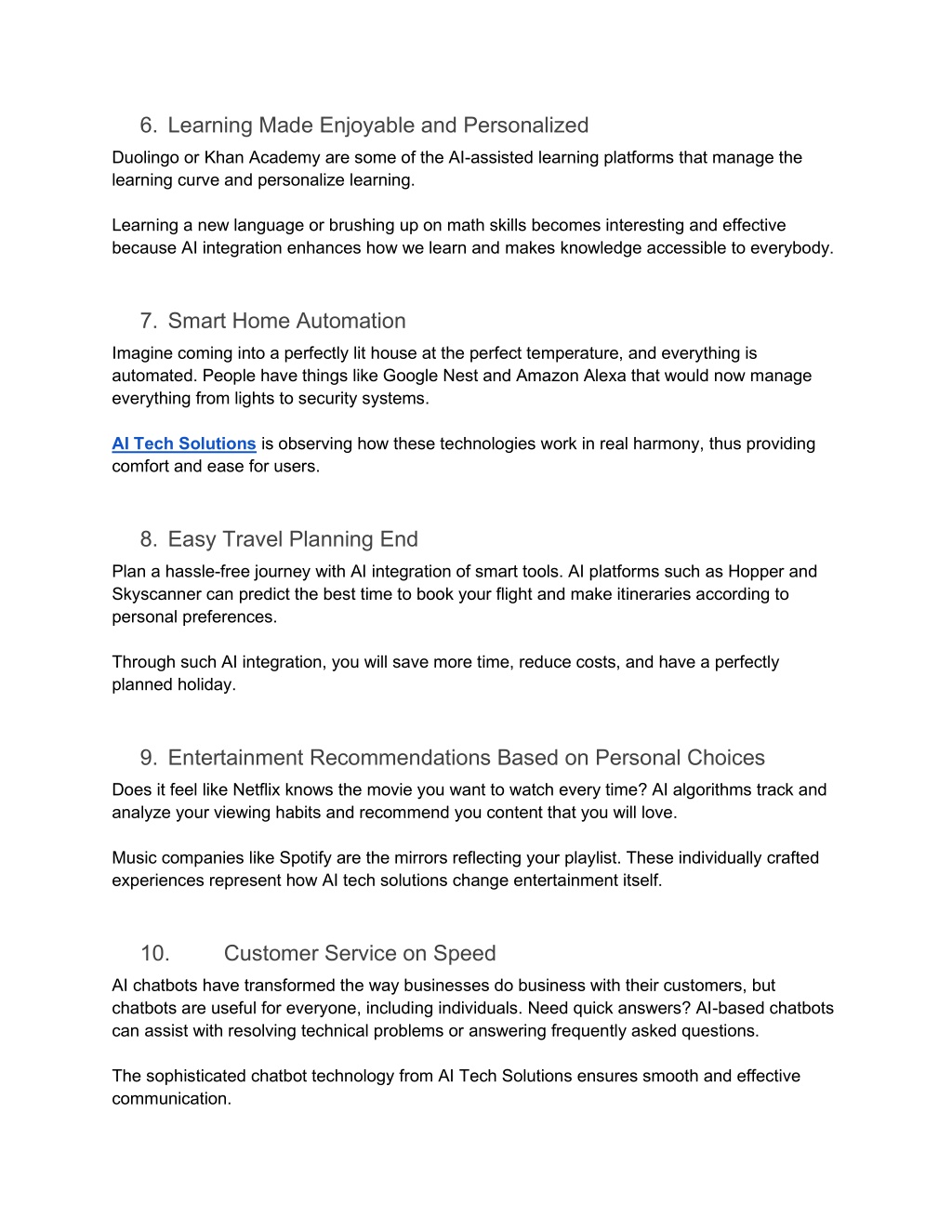 6. Learning Made Enjoyable and Personalized

Duolingo or Khan Academy are some of the AI-assisted learning platforms that manage the learning curve and personalize learning.

Learning a new language or brushing up on math skills becomes interesting and effective because AI integration enhances how we learn and makes knowledge accessible to everybody.

7. Smart Home Automation

Imagine coming into a perfectly lit house at the perfect temperature, and everything is automated. People have things like Google Nest and Amazon Alexa that would now manage everything from lights to security systems.

AI Tech Solutions is observing how these technologies work in real harmony, thus providing comfort and ease for users.

8. Easy Travel Planning End

Plan a hassle-free journey with AI integration of smart tools. AI platforms such as Hopper and Skyscanner can predict the best time to book your flight and make itineraries according to personal preferences.

Through such AI integration, you will save more time, reduce costs, and have a perfectly planned holiday.

9. Entertainment Recommendations Based on Personal Choices

Does it feel like Netflix knows the movie you want to watch every time? AI algorithms track and analyze your viewing habits and recommend you content that you will love.

Music companies like Spotify are the mirrors reflecting your playlist. These individually crafted experiences represent how AI tech solutions change entertainment itself.

10. Customer Service on Speed

AI chatbots have transformed the way businesses do business with their customers, but chatbots are useful for everyone, including individuals. Need quick answers? AI-based chatbots can assist with resolving technical problems or answering frequently asked questions.

The sophisticated chatbot technology from AI Tech Solutions ensures smooth and effective communication.